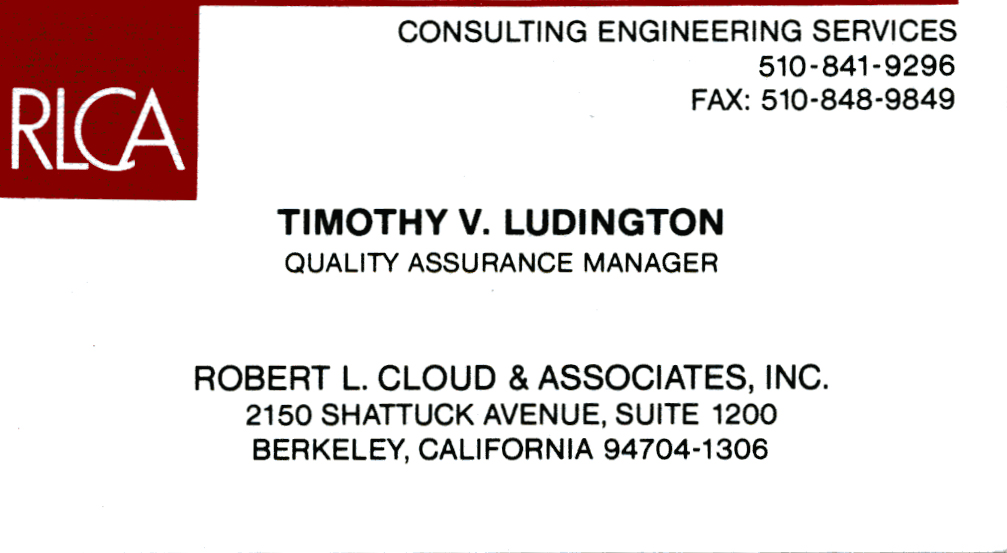 RLCA

CONSULTING ENGINEERING SERVICES
510-841-9296
FAX: 510-848-9849

TIMOTHY V. LUDINGTON
QUALITY ASSURANCE MANAGER

ROBERT L. CLOUD & ASSOCIATES, INC.
2150 SHATTUCK AVENUE, SUITE 1200
BERKELEY, CALIFORNIA 94704-1306